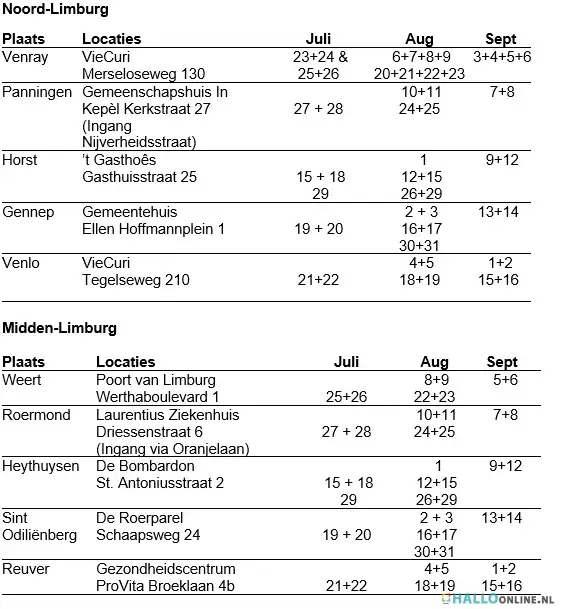 **Noord-Limburg**

| Plaats | Locaties | Juli | Aug | Sept |
|---|---|---|---|---|
| Venray | VieCuri Merseloseweg 130 | 23+24 & 25+26 | 6+7+8+9 20+21+22+23 | 3+4+5+6 |
| Panningen | Gemeenschapshuis In Kepèl Kerkstraat 27 (Ingang Nijverheidsstraat) | 27 + 28 | 10+11 24+25 | 7+8 |
| Horst | 't Gasthoês Gasthuisstraat 25 | 15 + 18 29 | 1 12+15 26+29 | 9+12 |
| Gennep | Gemeentehuis Ellen Hoffmannplein 1 | 19 + 20 | 2 + 3 16+17 30+31 | 13+14 |
| Venlo | VieCuri Tegelseweg 210 | 21+22 | 4+5 18+19 | 1+2 15+16 |

**Midden-Limburg**

| Plaats | Locaties | Juli | Aug | Sept |
|---|---|---|---|---|
| Weert | Poort van Limburg Werthaboulevard 1 | 25+26 | 8+9 22+23 | 5+6 |
| Roermond | Laurentius Ziekenhuis Driessenstraat 6 (Ingang via Oranjelaan) | 27 + 28 | 10+11 24+25 | 7+8 |
| Heythuysen | De Bombardon St. Antoniusstraat 2 | 15 + 18 29 | 1 12+15 26+29 | 9+12 |
| Sint Odiliënberg | De Roerparel Schaapsweg 24 | 19 + 20 | 2 + 3 16+17 30+31 | 13+14 |
| Reuver | Gezondheidscentrum ProVita Broeklaan 4b | 21+22 | 4+5 18+19 | 1+2 15+16 |

HALLOONLINE.NL